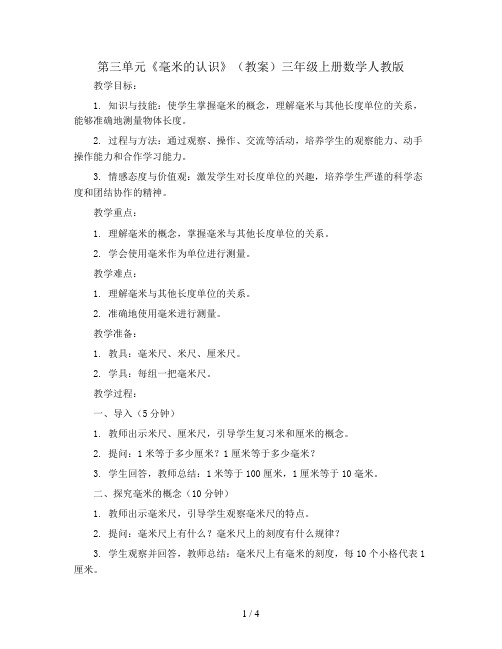 第三单元《毫米的认识》（教案）三年级上册数学人教版

教学目标：

1. 知识与技能：使学生掌握毫米的概念，理解毫米与其他长度单位的关系，能够准确地测量物体长度。

2. 过程与方法：通过观察、操作、交流等活动，培养学生的观察能力、动手操作能力和合作学习能力。

3. 情感态度与价值观：激发学生对长度单位的兴趣，培养学生严谨的科学态度和团结协作的精神。

教学重点：

1. 理解毫米的概念，掌握毫米与其他长度单位的关系。

2. 学会使用毫米作为单位进行测量。

教学难点：

1. 理解毫米与其他长度单位的关系。

2. 准确地使用毫米进行测量。

教学准备：

1. 教具：毫米尺、米尺、厘米尺。

2. 学具：每组一把毫米尺。

教学过程：

一、导入（5分钟）

1. 教师出示米尺、厘米尺，引导学生复习米和厘米的概念。

2. 提问：1米等于多少厘米？1厘米等于多少毫米？

3. 学生回答，教师总结：1米等于100厘米，1厘米等于10毫米。

二、探究毫米的概念（10分钟）

1. 教师出示毫米尺，引导学生观察毫米尺的特点。

2. 提问：毫米尺上有什么？毫米尺上的刻度有什么规律？

3. 学生观察并回答，教师总结：毫米尺上有毫米的刻度，每10个小格代表1厘米。

1 / 4